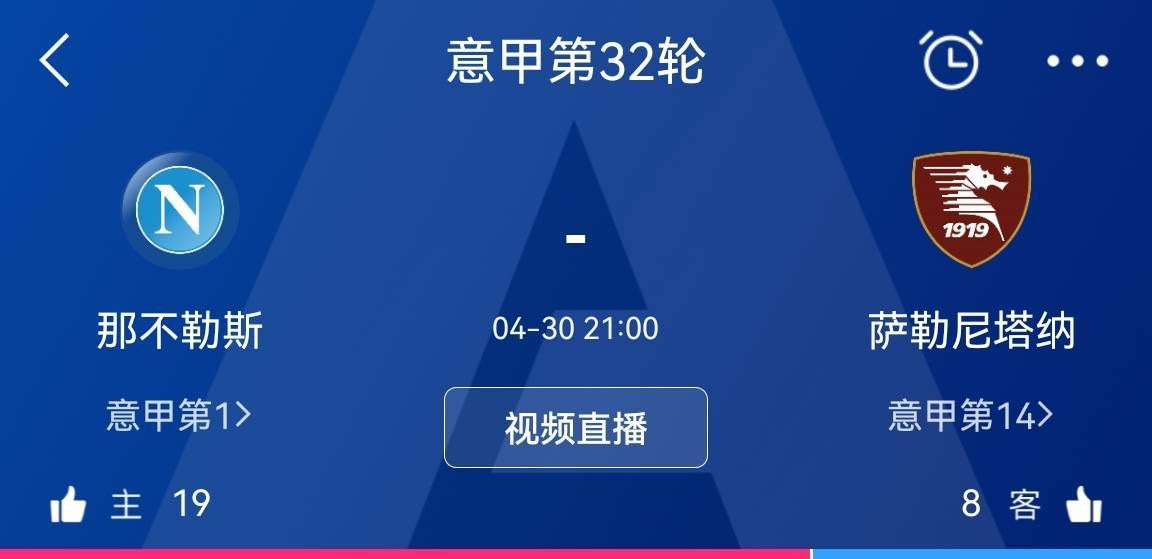 意甲第32轮

N

1919

-

那不勒斯

04-30 21:00

萨勒尼塔纳

意甲第1>

视频直播

意甲第14>

主 19

8 客